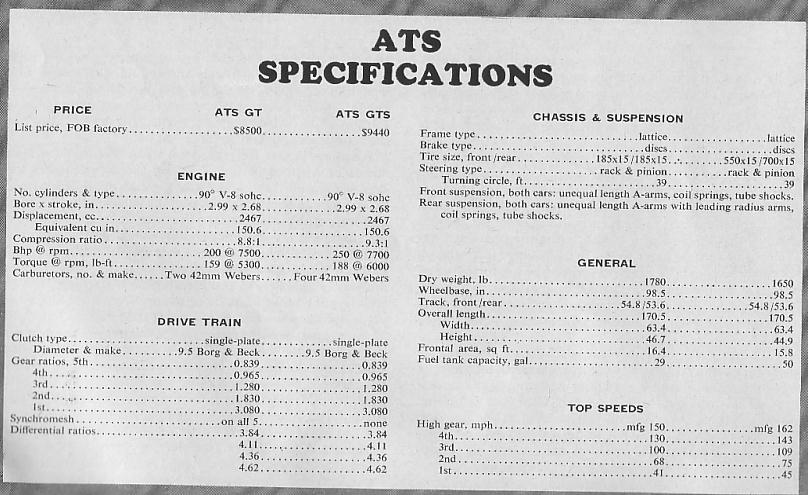 ATS
SPECIFICATIONS

| PRICE | ATS GT | ATS GTS |
|---|---|---|
| List price, FOB factory | $8500 | $9440 |

ENGINE

| | | |
|---|---|---|
| No. cylinders & type | 90° V-8 sohc | 90° V-8 sohc |
| Bore x stroke, in | 2.99 x 2.68 | 2.99 x 2.68 |
| Displacement, cc | 2467 | 2467 |
| Equivalent cu in | 150.6 | 150.6 |
| Compression ratio | 8.8:1 | 9.3:1 |
| Bhp @ rpm | 200 @ 7500 | 250 @ 7700 |
| Torque @ rpm, lb-ft | 159 @ 5300 | 188 @ 6000 |
| Carburetors, no. & make | Two 42mm Webers | Four 42mm Webers |

DRIVE TRAIN

| | | |
|---|---|---|
| Clutch type | single-plate | single-plate |
| Diameter & make | 9.5 Borg & Beck | 9.5 Borg & Beck |
| Gear ratios, 5th | 0.839 | 0.839 |
| 4th | 0.965 | 0.965 |
| 3rd | 1.280 | 1.280 |
| 2nd | 1.830 | 1.830 |
| 1st | 3.080 | 3.080 |
| Synchromesh | on all 5 | none |
| Differential ratios | 3.84 | 3.84 |
| | 4.11 | 4.11 |
| | 4.36 | 4.36 |
| | 4.62 | 4.62 |

CHASSIS & SUSPENSION

| | | |
|---|---|---|
| Frame type | lattice | lattice |
| Brake type | discs | discs |
| Tire size, front/rear | 185x15/185x15 | 550x15/700x15 |
| Steering type | rack & pinion | rack & pinion |
| Turning circle, ft | 39 | 39 |

Front suspension, both cars: unequal length A-arms, coil springs, tube shocks.
Rear suspension, both cars: unequal length A-arms with leading radius arms, coil springs, tube shocks.

GENERAL

| | | |
|---|---|---|
| Dry weight, lb | 1780 | 1650 |
| Wheelbase, in | 98.5 | 98.5 |
| Track, front/rear | 54.8/53.6 | 54.8/53.6 |
| Overall length | 170.5 | 170.5 |
| Width | 63.4 | 63.4 |
| Height | 46.7 | 44.9 |
| Frontal area, sq ft | 16.4 | 15.8 |
| Fuel tank capacity, gal | 29 | 50 |

TOP SPEEDS

| | | |
|---|---|---|
| High gear, mph | mfg 150 | mfg 162 |
| 4th | 130 | 143 |
| 3rd | 100 | 109 |
| 2nd | 68 | 75 |
| 1st | 41 | 45 |